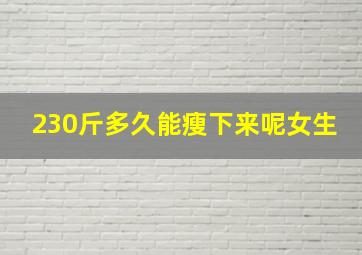 230斤多久能瘦下来呢女生